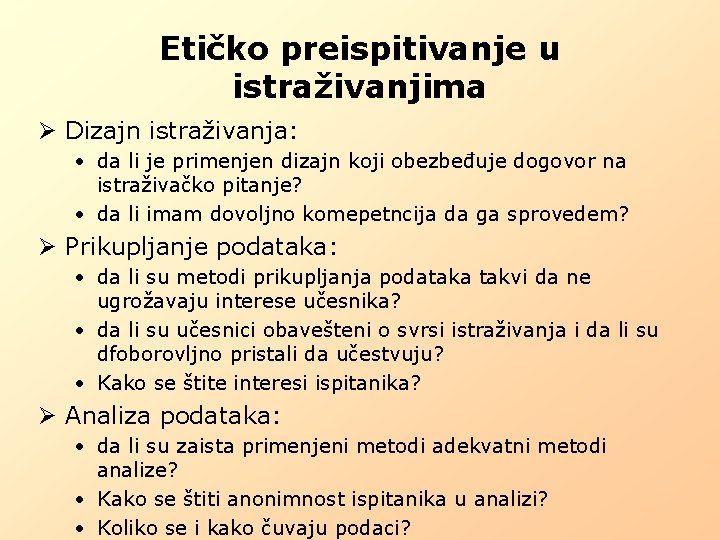 Etičko preispitivanje u istraživanjima

➢ Dizajn istraživanja:
• da li je primenjen dizajn koji obezbeđuje dogovor na istraživačko pitanje?
• da li imam dovoljno komepetncija da ga sprovedem?

➢ Prikupljanje podataka:
• da li su metodi prikupljanja podataka takvi da ne ugrožavaju interese učesnika?
• da li su učesnici obavešteni o svrsi istraživanja i da li su dfoborovljno pristali da učestvuju?
• Kako se štite interesi ispitanika?

➢ Analiza podataka:
• da li su zaista primenjeni metodi adekvatni metodi analize?
• Kako se štiti anonimnost ispitanika u analizi?
• Koliko se i kako čuvaju podaci?